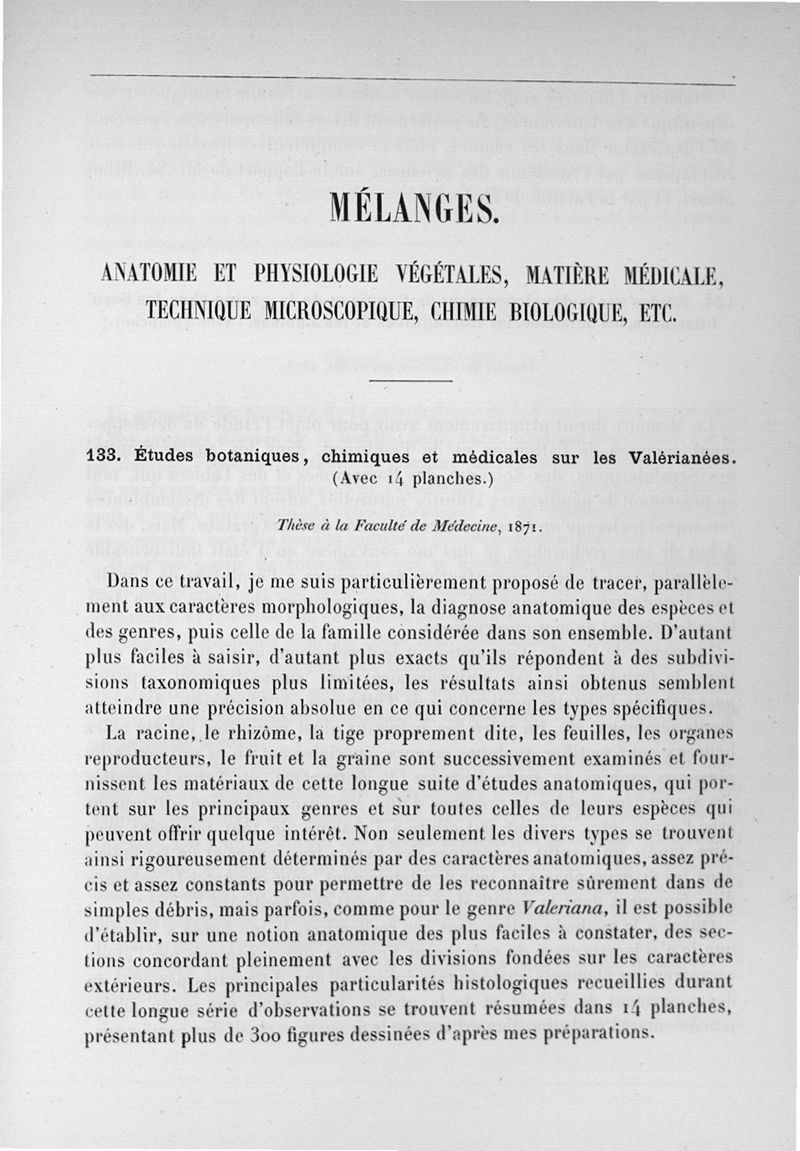 MÉLANGES.

ANATOMIE ET PHYSIOLOGIE VÉGÉTALES, MATIÈRE MÉDICALE, TECHNIQUE MICROSCOPIQUE, CHIMIE BIOLOGIQUE, ETC.

133. Études botaniques, chimiques et médicales sur les Valérianées. (Avec 14 planches.)

Thèse à la Faculté de Médecine, 1871.

Dans ce travail, je me suis particulièrement proposé de tracer, parallèlement aux caractères morphologiques, la diagnose anatomique des espèces et des genres, puis celle de la famille considérée dans son ensemble. D'autant plus faciles à saisir, d'autant plus exacts qu'ils répondent à des subdivisions taxonomiques plus limitées, les résultats ainsi obtenus semblent atteindre une précision absolue en ce qui concerne les types spécifiques.

La racine, le rhizome, la tige proprement dite, les feuilles, les organes reproducteurs, le fruit et la graine sont successivement examinés et fournissent les matériaux de cette longue suite d'études anatomiques, qui portent sur les principaux genres et sur toutes celles de leurs espèces qui peuvent offrir quelque intérêt. Non seulement les divers types se trouvent ainsi rigoureusement déterminés par des caractères anatomiques, assez précis et assez constants pour permettre de les reconnaître sûrement dans de simples débris, mais parfois, comme pour le genre Valeriana, il est possible d'établir, sur une notion anatomique des plus faciles à constater, des sections concordant pleinement avec les divisions fondées sur les caractères extérieurs. Les principales particularités histologiques recueillies durant cette longue série d'observations se trouvent résumées dans 14 planches, présentant plus de 300 figures dessinées d'après mes préparations.